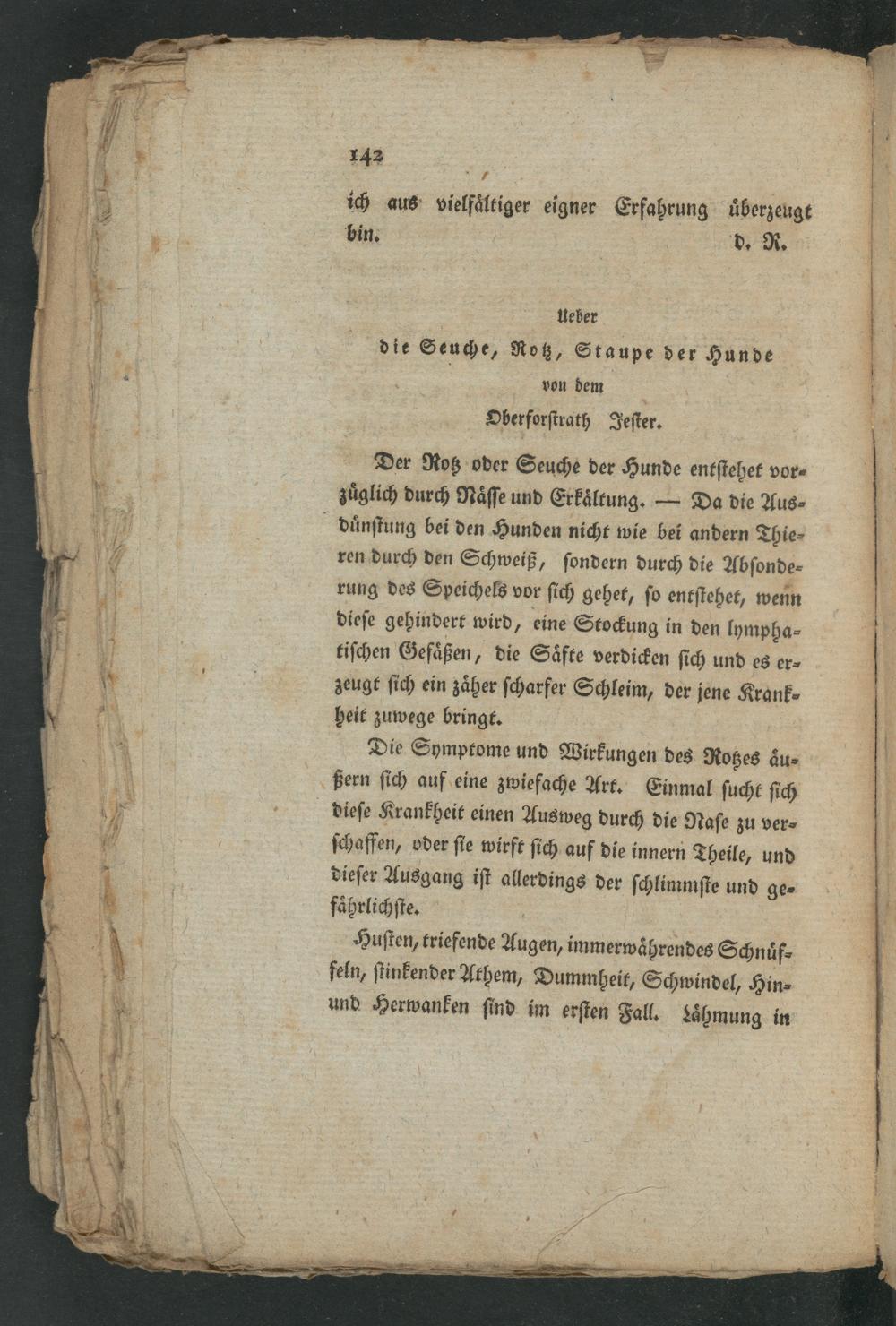 142

ich aus vielfältiger eigner Erfahrung überzeugt bin. d. R.

Ueber
die Seuche, Rotz, Staupe der Hunde
von dem
Oberforstrath Jester.

Der Rotz oder Seuche der Hunde entstehet vorzüglich durch Nässe und Erkältung. — Da die Ausdünstung bei den Hunden nicht wie bei andern Thieren durch den Schweiß, sondern durch die Absonderung des Speichels vor sich gehet, so entstehet, wenn diese gehindert wird, eine Stockung in den lymphatischen Gefäßen, die Säfte verdicken sich und es erzeugt sich ein zäher scharfer Schleim, der jene Krankheit zuwege bringt.

Die Symptome und Wirkungen des Rotzes äußern sich auf eine zwiefache Art. Einmal sucht sich diese Krankheit einen Ausweg durch die Nase zu verschaffen, oder sie wirft sich auf die innern Theile, und dieser Ausgang ist allerdings der schlimmste und gefährlichste.

Husten, triefende Augen, immerwährendes Schnüffeln, stinkender Athem, Dummheit, Schwindel, Hin- und Herwanken sind im ersten Fall. Lähmung in